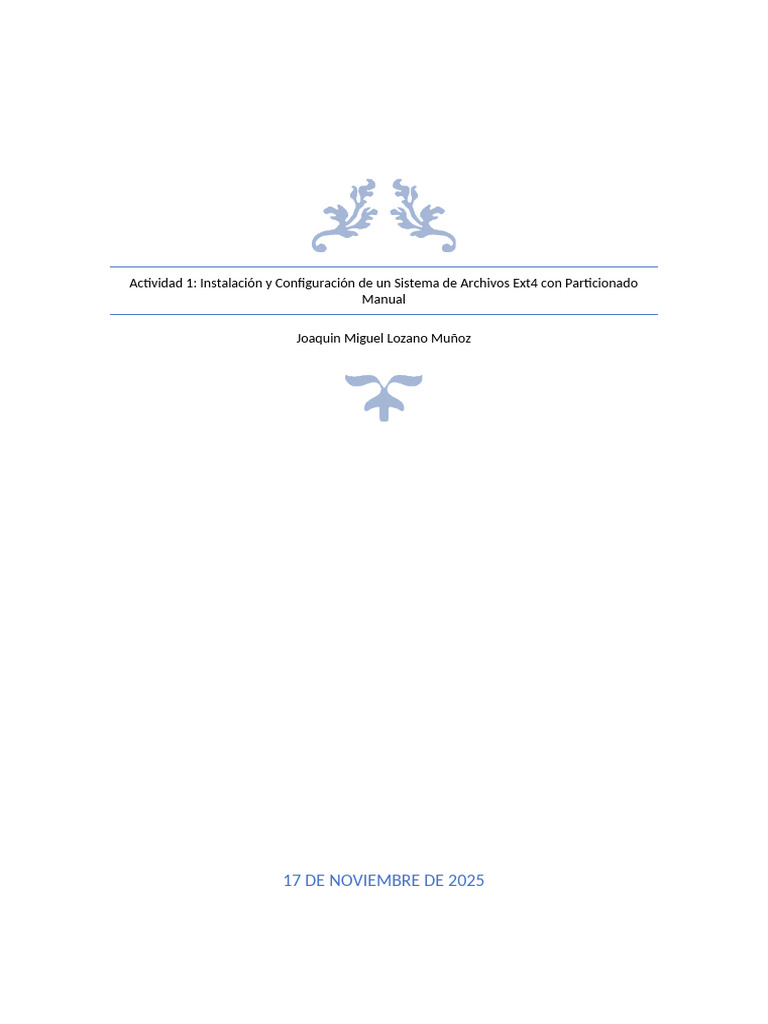 Actividad 1: Instalación y Configuración de un Sistema de Archivos Ext4 con Particionado Manual

Joaquin Miguel Lozano Muñoz

17 DE NOVIEMBRE DE 2025